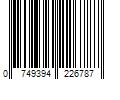 0 749394 226787